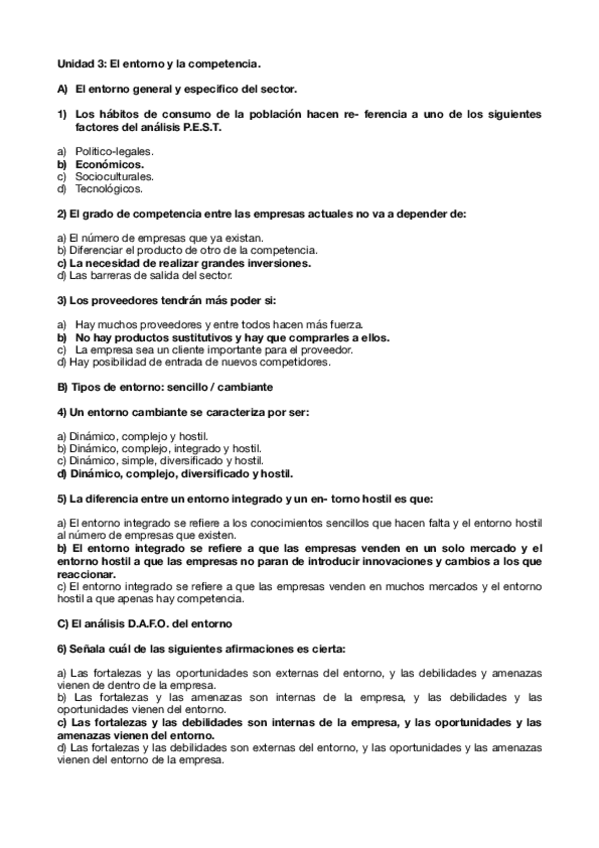 Unidad 3: El entorno y la competencia.

A) El entorno general y específico del sector.

1) Los hábitos de consumo de la población hacen re- ferencia a uno de los siguientes factores del análisis P.E.S.T.

a) Político-legales.
b) Económicos.
c) Socioculturales.
d) Tecnológicos.

2) El grado de competencia entre las empresas actuales no va a depender de:

a) El número de empresas que ya existan.
b) Diferenciar el producto de otro de la competencia.
c) La necesidad de realizar grandes inversiones.
d) Las barreras de salida del sector.

3) Los proveedores tendrán más poder si:

a) Hay muchos proveedores y entre todos hacen más fuerza.
b) No hay productos sustitutivos y hay que comprarles a ellos.
c) La empresa sea un cliente importante para el proveedor.
d) Hay posibilidad de entrada de nuevos competidores.

B) Tipos de entorno: sencillo / cambiante

4) Un entorno cambiante se caracteriza por ser:

a) Dinámico, complejo y hostil.
b) Dinámico, complejo, integrado y hostil.
c) Dinámico, simple, diversificado y hostil.
d) Dinámico, complejo, diversificado y hostil.

5) La diferencia entre un entorno integrado y un en- torno hostil es que:

a) El entorno integrado se refiere a los conocimientos sencillos que hacen falta y el entorno hostil al número de empresas que existen.
b) El entorno integrado se refiere a que las empresas venden en un solo mercado y el entorno hostil a que las empresas no paran de introducir innovaciones y cambios a los que reaccionar.
c) El entorno integrado se refiere a que las empresas venden en muchos mercados y el entorno hostil a que apenas hay competencia.

C) El análisis D.A.F.O. del entorno

6) Señala cuál de las siguientes afirmaciones es cierta:

a) Las fortalezas y las oportunidades son externas del entorno, y las debilidades y amenazas vienen de dentro de la empresa.
b) Las fortalezas y las amenazas son internas de la empresa, y las debilidades y las oportunidades vienen del entorno.
c) Las fortalezas y las debilidades son internas de la empresa, y las oportunidades y las amenazas vienen del entorno.
d) Las fortalezas y las debilidades son externas del entorno, y las oportunidades y las amenazas vienen del entorno de la empresa.